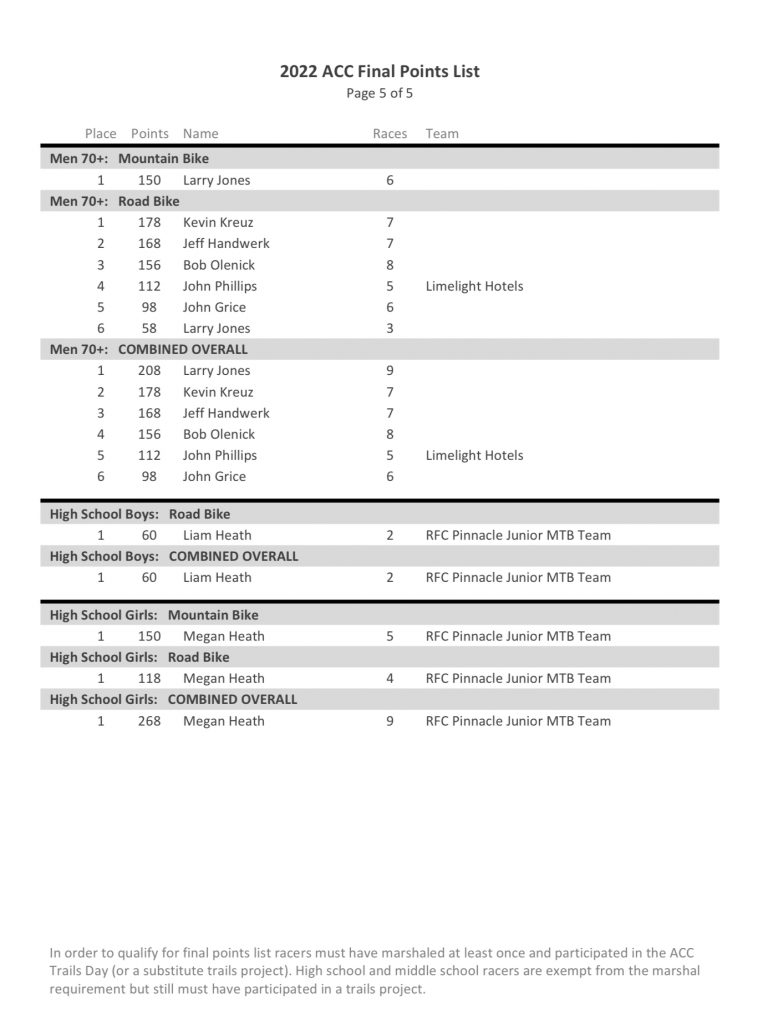 2022 ACC Final Points List
Page 5 of 5

| Place | Points | Name | Races | Team |
|---|---|---|---|---|
| Men 70+: Mountain Bike | | | | |
| 1 | 150 | Larry Jones | 6 | |
| Men 70+: Road Bike | | | | |
| 1 | 178 | Kevin Kreuz | 7 | |
| 2 | 168 | Jeff Handwerk | 7 | |
| 3 | 156 | Bob Olenick | 8 | |
| 4 | 112 | John Phillips | 5 | Limelight Hotels |
| 5 | 98 | John Grice | 6 | |
| 6 | 58 | Larry Jones | 3 | |
| Men 70+: COMBINED OVERALL | | | | |
| 1 | 208 | Larry Jones | 9 | |
| 2 | 178 | Kevin Kreuz | 7 | |
| 3 | 168 | Jeff Handwerk | 7 | |
| 4 | 156 | Bob Olenick | 8 | |
| 5 | 112 | John Phillips | 5 | Limelight Hotels |
| 6 | 98 | John Grice | 6 | |
| High School Boys: Road Bike | | | | |
| 1 | 60 | Liam Heath | 2 | RFC Pinnacle Junior MTB Team |
| High School Boys: COMBINED OVERALL | | | | |
| 1 | 60 | Liam Heath | 2 | RFC Pinnacle Junior MTB Team |
| High School Girls: Mountain Bike | | | | |
| 1 | 150 | Megan Heath | 5 | RFC Pinnacle Junior MTB Team |
| High School Girls: Road Bike | | | | |
| 1 | 118 | Megan Heath | 4 | RFC Pinnacle Junior MTB Team |
| High School Girls: COMBINED OVERALL | | | | |
| 1 | 268 | Megan Heath | 9 | RFC Pinnacle Junior MTB Team |

In order to qualify for final points list racers must have marshaled at least once and participated in the ACC Trails Day (or a substitute trails project). High school and middle school racers are exempt from the marshal requirement but still must have participated in a trails project.